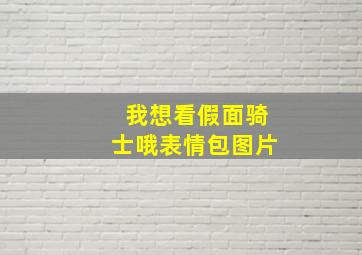 我想看假面骑士哦表情包图片